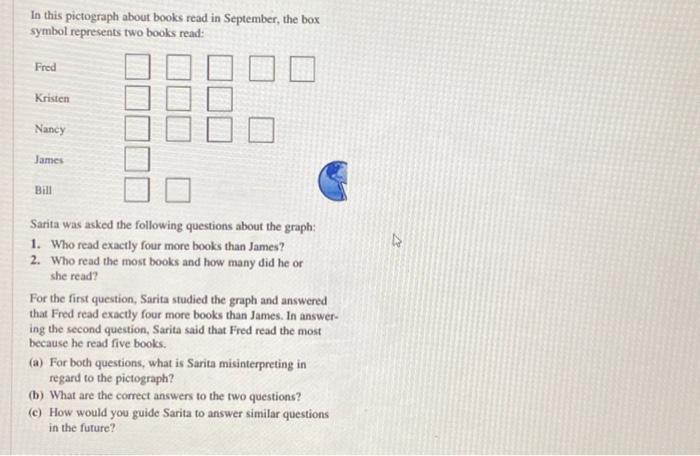 In this pictograph about books read in September, the box symbol represents two books read:

Fred

Kristen

Nancy

James

Bill

Sarita was asked the following questions about the graph:

1. Who read exactly four more books than James?
2. Who read the most books and how many did he or she read?

For the first question, Sarita studied the graph and answered that Fred read exactly four more books than James. In answering the second question, Sarita said that Fred read the most because he read five books.

(a) For both questions, what is Sarita misinterpreting in regard to the pictograph?
(b) What are the correct answers to the two questions?
(c) How would you guide Sarita to answer similar questions in the future?